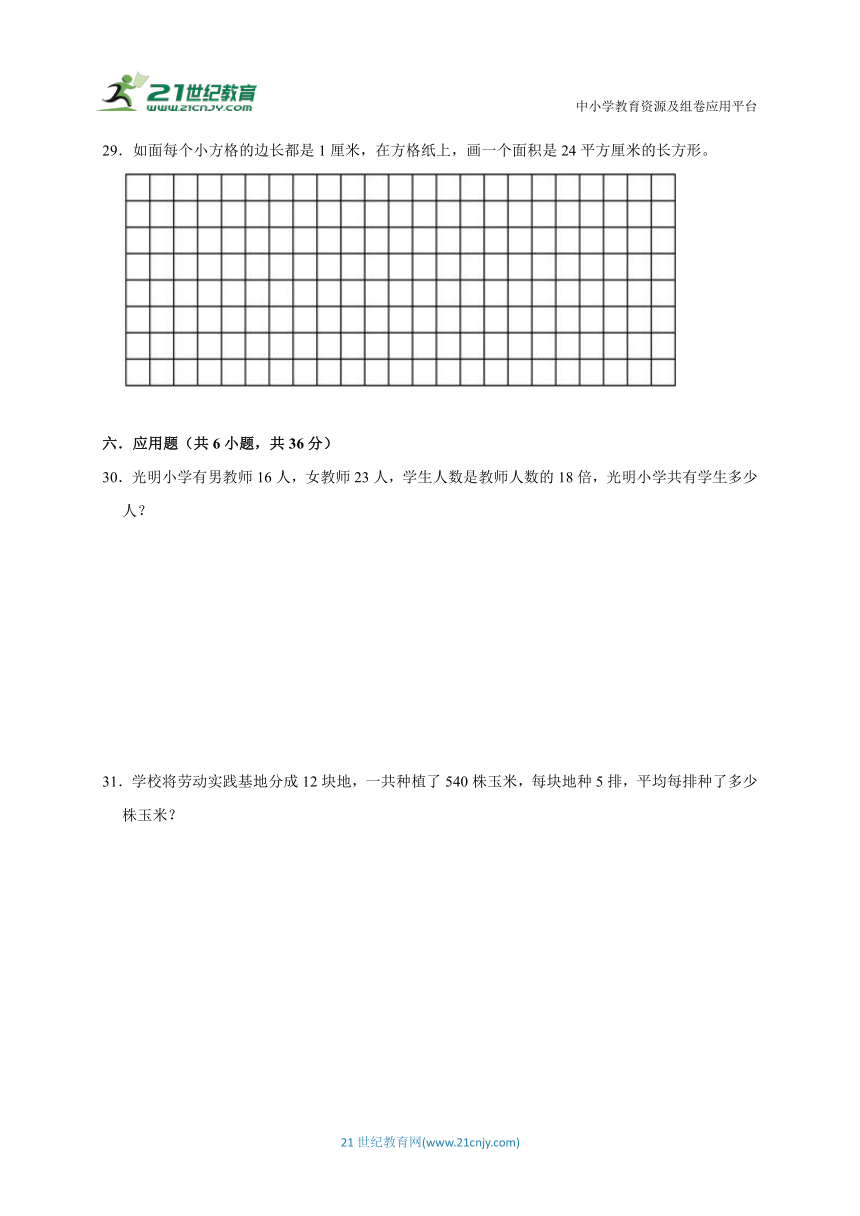 21世纪教育
www.21cnjy.com

中小学教育资源及组卷应用平台

29．如面每个小方格的边长都是 1 厘米，在方格纸上，画一个面积是 24 平方厘米的长方形。

六．应用题（共 6 小题，共 36 分）

30．光明小学有男教师 16 人，女教师 23 人，学生人数是教师人数的 18 倍，光明小学共有学生多少人？

31．学校将劳动实践基地分成 12 块地，一共种植了 540 株玉米，每块地种 5 排，平均每排种了多少株玉米？

21 世纪教育网(www.21cnjy.com)